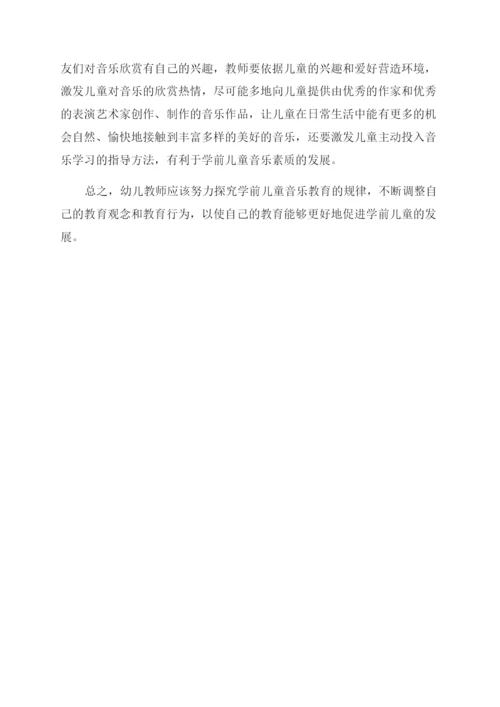 友们对音乐欣赏有自己的兴趣，教师要依据儿童的兴趣和爱好营造环境，激发儿童对音乐的欣赏热情，尽可能多地向儿童提供由优秀的作家和优秀的表演艺术家创作、制作的音乐作品，让儿童在日常生活中能有更多的机会自然、愉快地接触到丰富多样的美好的音乐，还要激发儿童主动投入音乐学习的指导方法，有利于学前儿童音乐素质的发展。

总之，幼儿教师应该努力探究学前儿童音乐教育的规律，不断调整自己的教育观念和教育行为，以使自己的教育能够更好地促进学前儿童的发展。